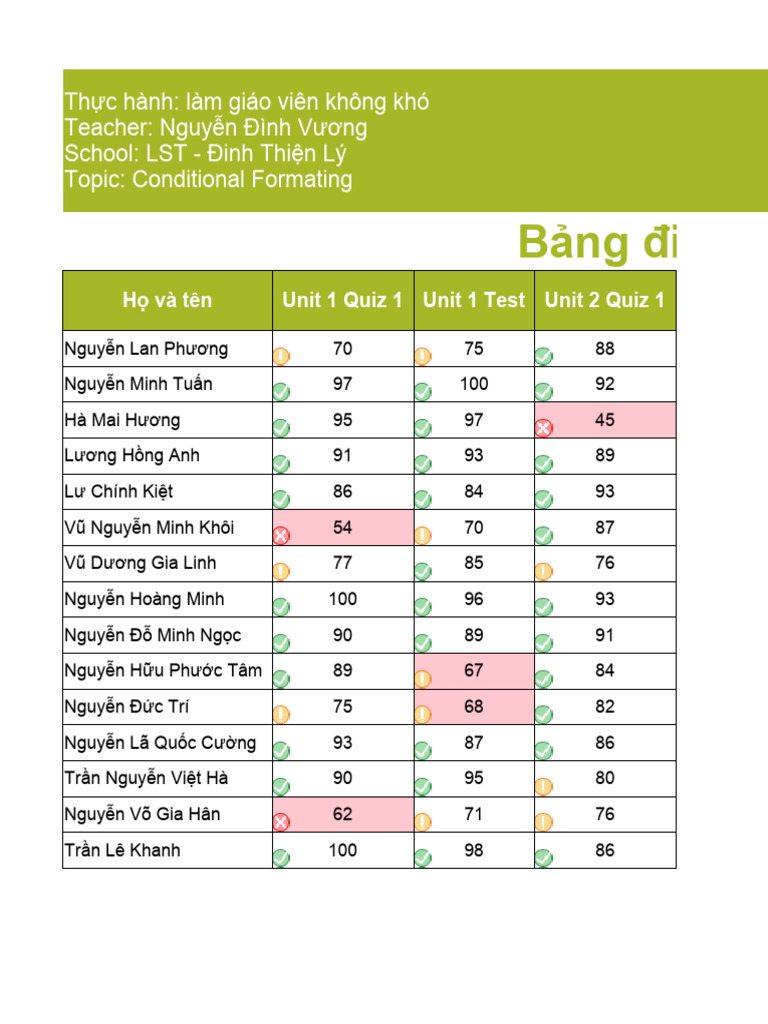 Thực hành: làm giáo viên không khó
Teacher: Nguyễn Đình Vương
School: LST - Đinh Thiện Lý
Topic: Conditional Formating

Bảng đi

| Họ và tên | Unit 1 Quiz 1 | Unit 1 Test | Unit 2 Quiz 1 |
|---|---|---|---|
| Nguyễn Lan Phương | 70 | 75 | 88 |
| Nguyễn Minh Tuấn | 97 | 100 | 92 |
| Hà Mai Hương | 95 | 97 | 45 |
| Lương Hồng Anh | 91 | 93 | 89 |
| Lư Chính Kiệt | 86 | 84 | 93 |
| Vũ Nguyễn Minh Khôi | 54 | 70 | 87 |
| Vũ Dương Gia Linh | 77 | 85 | 76 |
| Nguyễn Hoàng Minh | 100 | 96 | 93 |
| Nguyễn Đỗ Minh Ngọc | 90 | 89 | 91 |
| Nguyễn Hữu Phước Tâm | 89 | 67 | 84 |
| Nguyễn Đức Trí | 75 | 68 | 82 |
| Nguyễn Lã Quốc Cường | 93 | 87 | 86 |
| Trần Nguyễn Việt Hà | 90 | 95 | 80 |
| Nguyễn Võ Gia Hân | 62 | 71 | 76 |
| Trần Lê Khanh | 100 | 98 | 86 |